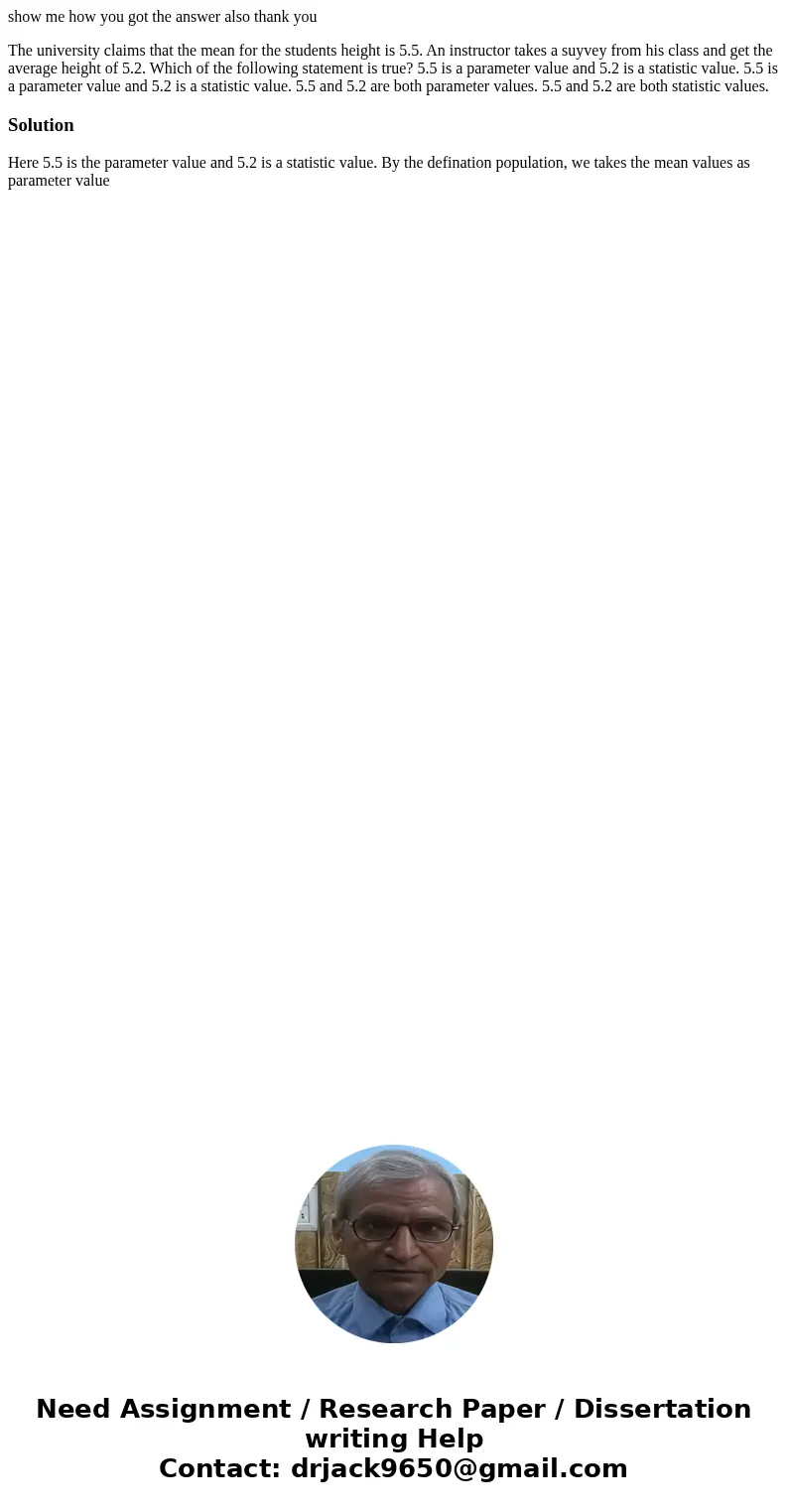 show me how you got the answer also thank you

The university claims that the mean for the students height is 5.5. An instructor takes a suyvey from his class and get the average height of 5.2. Which of the following statement is true? 5.5 is a parameter value and 5.2 is a statistic value. 5.5 is a parameter value and 5.2 is a statistic value. 5.5 and 5.2 are both parameter values. 5.5 and 5.2 are both statistic values.

Solution

Here 5.5 is the parameter value and 5.2 is a statistic value. By the defination population, we takes the mean values as parameter value

Need Assignment / Research Paper / Dissertation writing Help
Contact: drjack9650@gmail.com